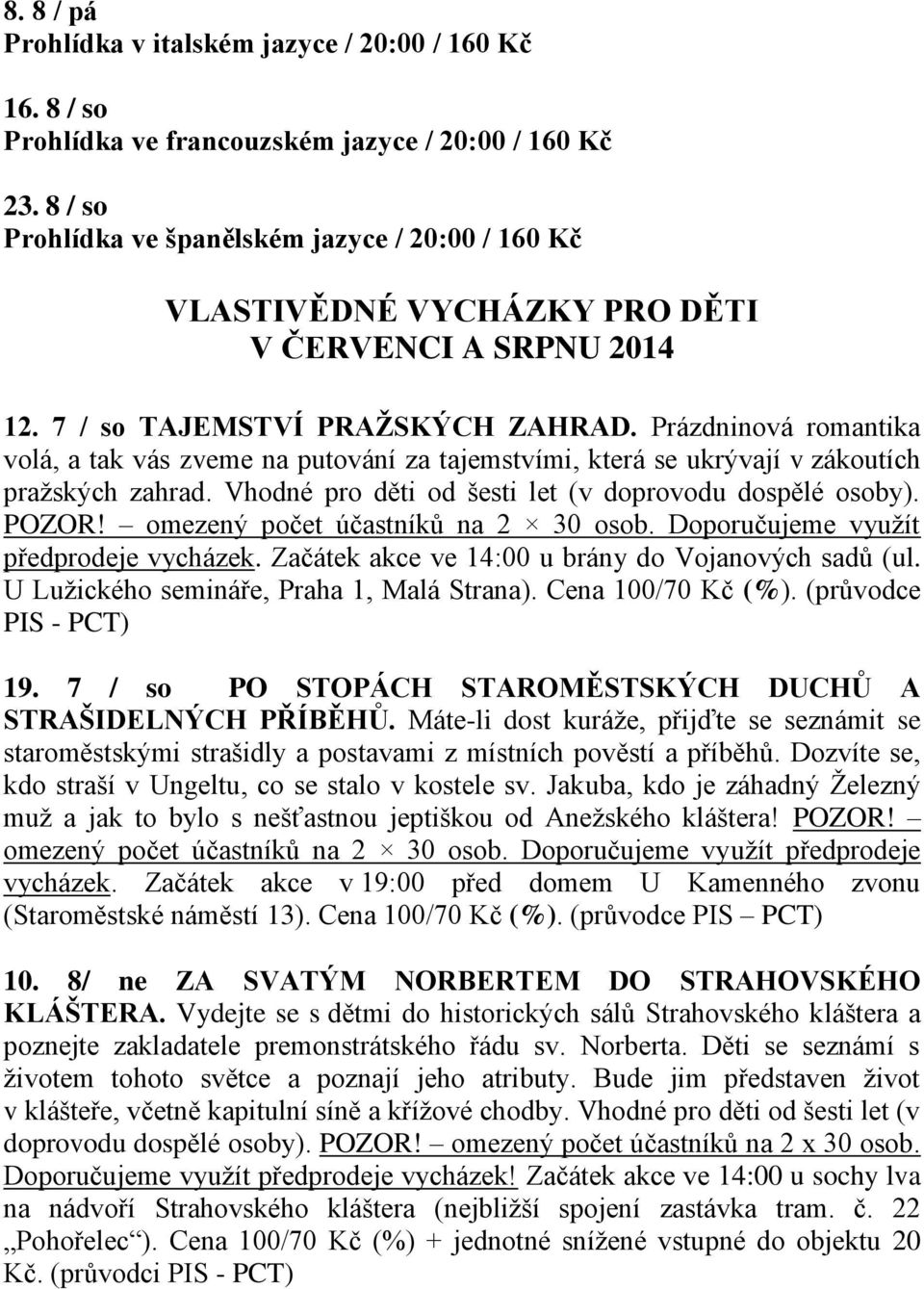 8. 8 / pá
Prohlídka v italském jazyce / 20:00 / 160 Kč

16. 8 / so
Prohlídka ve francouzském jazyce / 20:00 / 160 Kč

23. 8 / so
Prohlídka ve španělském jazyce / 20:00 / 160 Kč

VLASTIVĚDNÉ VYCHÁZKY PRO DĚTI
V ČERVENCI A SRPNU 2014

12. 7 / so TAJEMSTVÍ PRAŽSKÝCH ZAHRAD. Prázdninová romantika volá, a tak vás zveme na putování za tajemstvími, která se ukrývají v zákoutích pražských zahrad. Vhodné pro děti od šesti let (v doprovodu dospělé osoby). POZOR! – omezený počet účastníků na 2 × 30 osob. Doporučujeme využít předprodeje vycházek. Začátek akce ve 14:00 u brány do Vojanových sadů (ul. U Lužického semináře, Praha 1, Malá Strana). Cena 100/70 Kč (%). (průvodce PIS - PCT)

19. 7 / so PO STOPÁCH STAROMĚSTSKÝCH DUCHŮ A STRAŠIDELNÝCH PŘÍBĚHŮ. Máte-li dost kuráže, přijďte se seznámit se staroměstskými strašidly a postavami z místních pověstí a příběhů. Dozvíte se, kdo straší v Ungeltu, co se stalo v kostele sv. Jakuba, kdo je záhadný Železný muž a jak to bylo s nešťastnou jeptiškou od Anežského kláštera! POZOR! – omezený počet účastníků na 2 × 30 osob. Doporučujeme využít předprodeje vycházek. Začátek akce v 19:00 před domem U Kamenného zvonu (Staroměstské náměstí 13). Cena 100/70 Kč (%). (průvodce PIS – PCT)

10. 8/ ne ZA SVATÝM NORBERTEM DO STRAHOVSKÉHO KLÁŠTERA. Vydejte se s dětmi do historických sálů Strahovského kláštera a poznejte zakladatele premonstrátského řádu sv. Norberta. Děti se seznámí s životem tohoto světce a poznají jeho atributy. Bude jim představen život v klášteře, včetně kapitulní síně a křížové chodby. Vhodné pro děti od šesti let (v doprovodu dospělé osoby). POZOR! – omezený počet účastníků na 2 x 30 osob. Doporučujeme využít předprodeje vycházek! Začátek akce ve 14:00 u sochy lva na nádvoří Strahovského kláštera (nejbližší spojení zastávka tram. č. 22 „Pohořelec“). Cena 100/70 Kč (%) + jednotné snížené vstupné do objektu 20 Kč. (průvodci PIS - PCT)